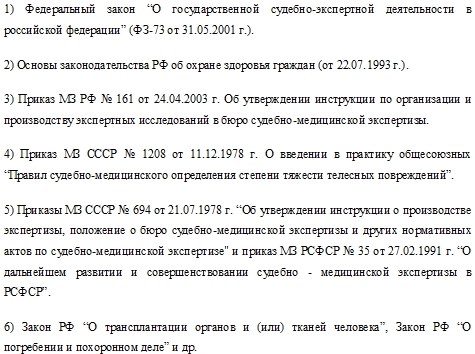 1) Федеральный закон “О государственной судебно-экспертной деятельности в российской федерации” (ФЗ-73 от 31.05.2001 г.).

2) Основы законодательства РФ об охране здоровья граждан (от 22.07.1993 г.).

3) Приказ МЗ РФ № 161 от 24.04.2003 г. Об утверждении инструкции по организации и производству экспертных исследований в бюро судебно-медицинской экспертизы.

4) Приказ МЗ СССР № 1208 от 11.12.1978 г. О введении в практику общесоюзных “Правил судебно-медицинского определения степени тяжести телесных повреждений”.

5) Приказы МЗ СССР № 694 от 21.07.1978 г. “Об утверждении инструкции о производстве экспертизы, положение о бюро судебно-медицинской экспертизы и других нормативных актов по судебно-медицинской экспертизе" и приказ МЗ РСФСР № 35 от 27.02.1991 г. “О дальнейшем развитии и совершенствовании судебно - медицинской экспертизы в РСФСР”.

6) Закон РФ “О трансплантации органов и (или) тканей человека”, Закон РФ “О погребении и похоронном деле” и др.